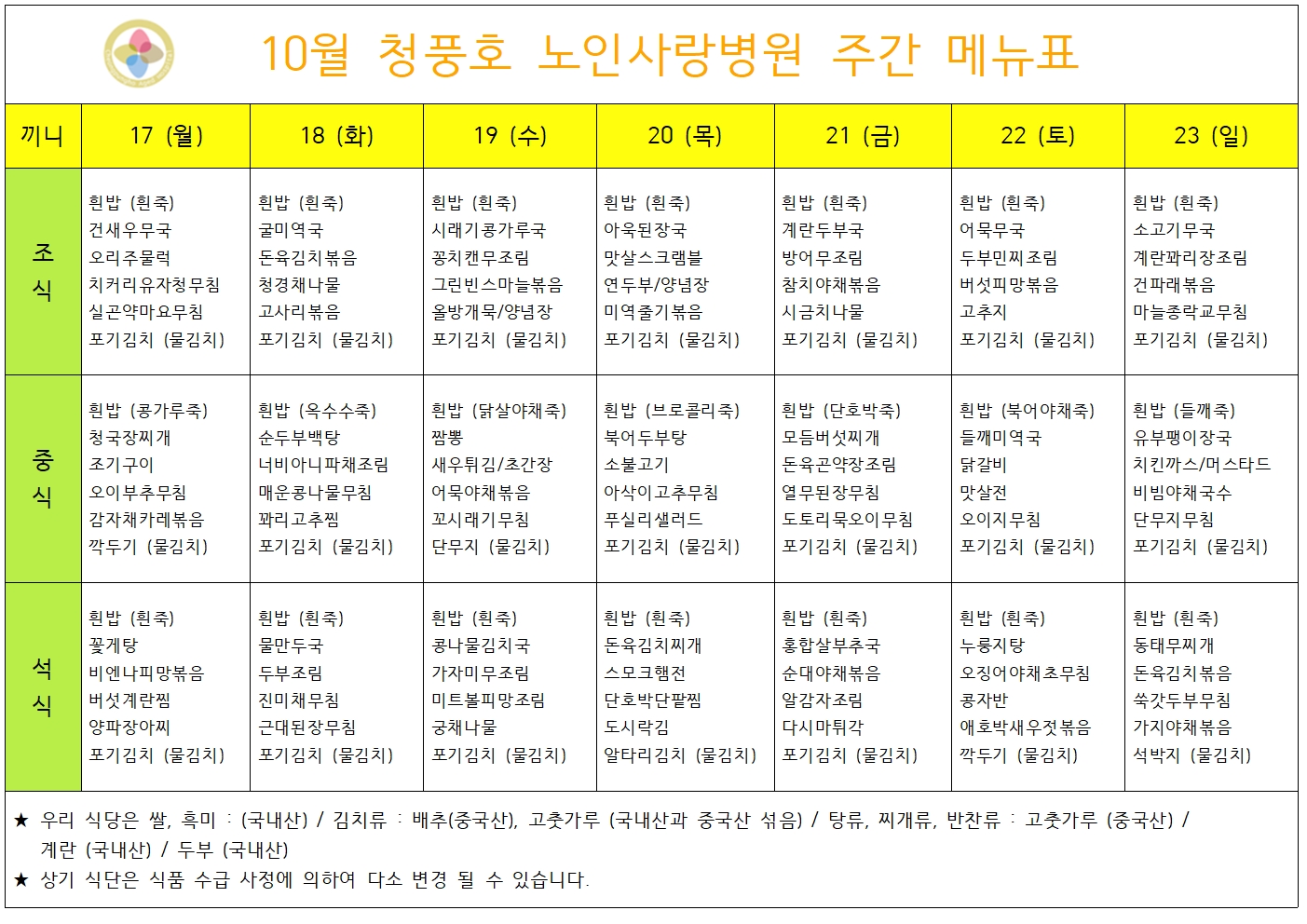 10월 청풍호 노인사랑병원 주간 메뉴표

| 끼니 | 17 (월) | 18 (화) | 19 (수) | 20 (목) | 21 (금) | 22 (토) | 23 (일) |
|---|---|---|---|---|---|---|---|
| 조식 | 흰밥 (흰죽) 건새우무국 오리주물럭 치커리유자청무침 실곤약마요무침 포기김치 (물김치) | 흰밥 (흰죽) 굴미역국 돈육김치볶음 청경채나물 고사리볶음 포기김치 (물김치) | 흰밥 (흰죽) 시래기콩가루국 꽁치캔무조림 그린빈스마늘볶음 올방개묵/양념장 포기김치 (물김치) | 흰밥 (흰죽) 아욱된장국 맛살스크램블 연두부/양념장 미역줄기볶음 포기김치 (물김치) | 흰밥 (흰죽) 계란두부국 방어무조림 참치야채볶음 시금치나물 포기김치 (물김치) | 흰밥 (흰죽) 어묵무국 두부민찌조림 버섯피망볶음 고추지 포기김치 (물김치) | 흰밥 (흰죽) 소고기무국 계란꽈리장조림 건파래볶음 마늘종락교무침 포기김치 (물김치) |
| 중식 | 흰밥 (콩가루죽) 청국장찌개 조기구이 오이부추무침 감자채카레볶음 깍두기 (물김치) | 흰밥 (옥수수죽) 순두부백탕 너비아니파채조림 매운콩나물무침 꽈리고추찜 포기김치 (물김치) | 흰밥 (닭살야채죽) 짬뽕 새우튀김/초간장 어묵야채볶음 꼬시래기무침 단무지 (물김치) | 흰밥 (브로콜리죽) 북어두부탕 소불고기 아삭이고추무침 푸실리샐러드 포기김치 (물김치) | 흰밥 (단호박죽) 모듬버섯찌개 돈육곤약장조림 열무된장무침 도토리묵오이무침 포기김치 (물김치) | 흰밥 (북어야채죽) 들깨미역국 닭갈비 맛살전 오이지무침 포기김치 (물김치) | 흰밥 (들깨죽) 유부팽이장국 치킨까스/머스타드 비빔야채국수 단무지무침 포기김치 (물김치) |
| 석식 | 흰밥 (흰죽) 꽃게탕 비엔나피망볶음 버섯계란찜 양파장아찌 포기김치 (물김치) | 흰밥 (흰죽) 물만두국 두부조림 진미채무침 근대된장무침 포기김치 (물김치) | 흰밥 (흰죽) 콩나물김치국 가자미무조림 미트볼피망조림 궁채나물 포기김치 (물김치) | 흰밥 (흰죽) 돈육김치찌개 스모크햄전 단호박단팥찜 도시락김 알타리김치 (물김치) | 흰밥 (흰죽) 홍합살부추국 순대야채볶음 알감자조림 다시마튀각 포기김치 (물김치) | 흰밥 (흰죽) 누룽지탕 오징어야채초무침 콩자반 애호박새우젓볶음 깍두기 (물김치) | 흰밥 (흰죽) 동태무찌개 돈육김치볶음 쑥갓두부무침 가지야채볶음 석박지 (물김치) |

★ 우리 식당은 쌀, 흑미 : (국내산) / 김치류 : 배추(중국산), 고춧가루 (국내산과 중국산 섞음) / 탕류, 찌개류, 반찬류 : 고춧가루 (중국산) / 계란 (국내산) / 두부 (국내산)
★ 상기 식단은 식품 수급 사정에 의하여 다소 변경 될 수 있습니다.